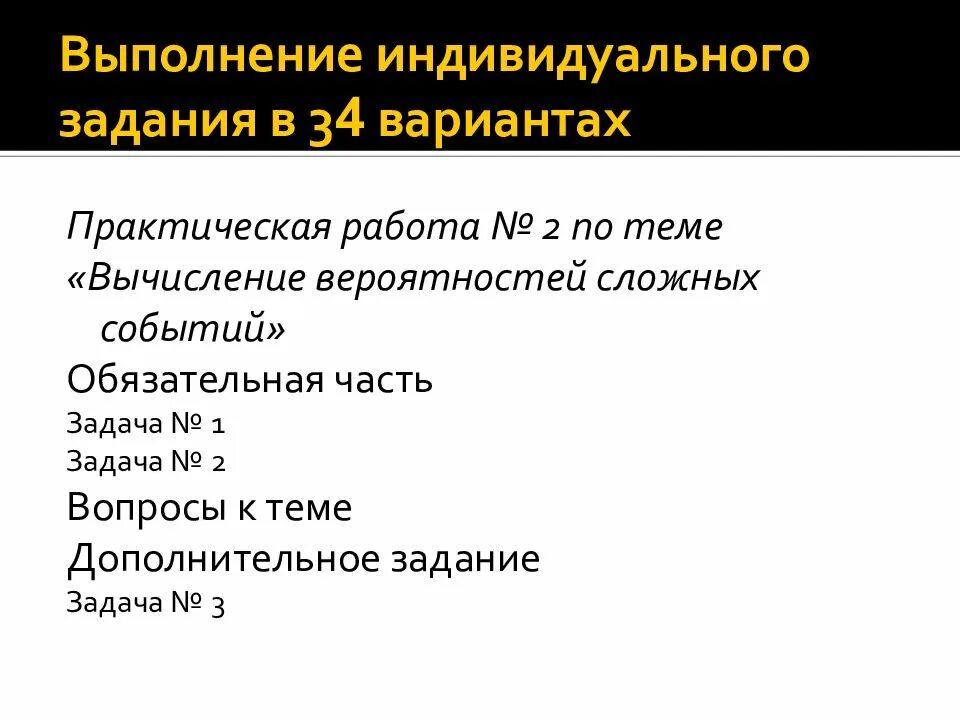 Выполнение индивидуального задания в 34 вариантах

Практическая работа № 2 по теме «Вычисление вероятностей сложных событий»

Обязательная часть

Задача № 1

Задача № 2

Вопросы к теме

Дополнительное задание

Задача № 3